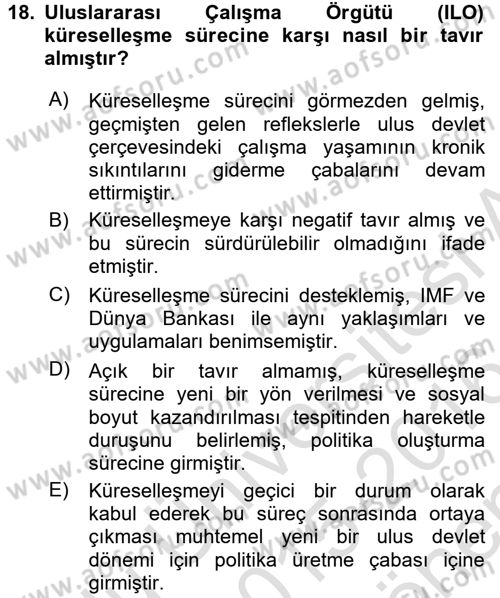 18. Uluslararası Çalışma Örgütü (ILO) küreselleşme sürecine karşı nasıl bir tavır almıştır?

A) Küreselleşme sürecini görmezden gelmiş, geçmişten gelen reflekslerle ulus devlet çerçevesindeki çalışma yaşamının kronik sıkıntılarını giderme çabalarını devam ettirmiştir.

B) Küreselleşmeye karşı negatif tavır almış ve bu sürecin sürdürülebilir olmadığını ifade etmiştir.

C) Küreselleşme sürecini desteklemiş, IMF ve Dünya Bankası ile aynı yaklaşımları ve uygulamaları benimsemiştir.

D) Açık bir tavır almamış, küreselleşme sürecine yeni bir yön verilmesi ve sosyal boyut kazandırılması tespitinden hareketle duruşunu belirlemiş, politika oluşturma sürecine girmiştir.

E) Küreselleşmeyi geçici bir durum olarak kabul ederek bu süreç sonrasında ortaya çıkması muhtemel yeni bir ulus devlet dönemi için politika üretme çabası içine girmiştir.

www.aofsoru.com